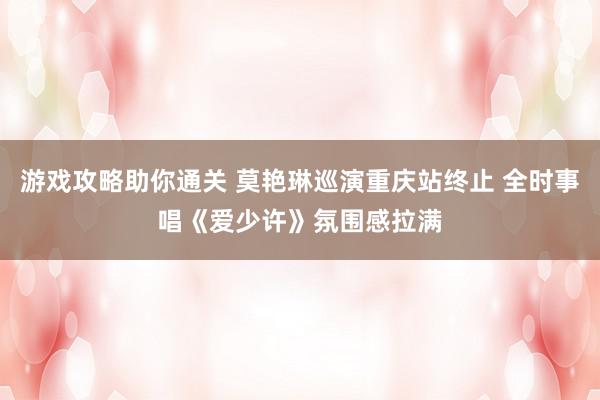 游戏攻略助你通关 莫艳琳巡演重庆站终止 全时事唱《爱少许》氛围感拉满